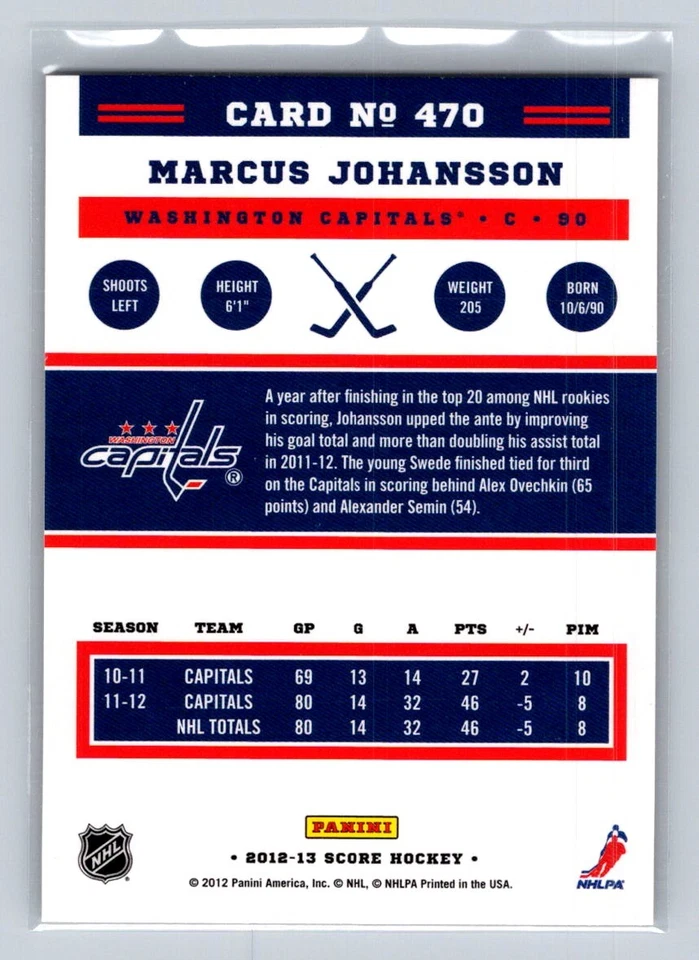 CARD № 470

MARCUS JOHANSSON

WASHINGTON CAPITALS® • C • 90

SHOOTS LEFT

HEIGHT 6'1"

WEIGHT 205

BORN 10/6/90

WASHINGTON capitals ®

A year after finishing in the top 20 among NHL rookies in scoring, Johansson upped the ante by improving his goal total and more than doubling his assist total in 2011-12. The young Swede finished tied for third on the Capitals in scoring behind Alex Ovechkin (65 points) and Alexander Semin (54).

| SEASON | TEAM | GP | G | A | PTS | +/- | PIM |
|---|---|---|---|---|---|---|---|
| 10-11 | CAPITALS | 69 | 13 | 14 | 27 | 2 | 10 |
| 11-12 | CAPITALS | 80 | 14 | 32 | 46 | -5 | 8 |
| | NHL TOTALS | 80 | 14 | 32 | 46 | -5 | 8 |

NHL

PANINI

• 2012-13 SCORE HOCKEY •

© 2012 Panini America, Inc. © NHL, © NHLPA Printed in the USA.

NHLPA